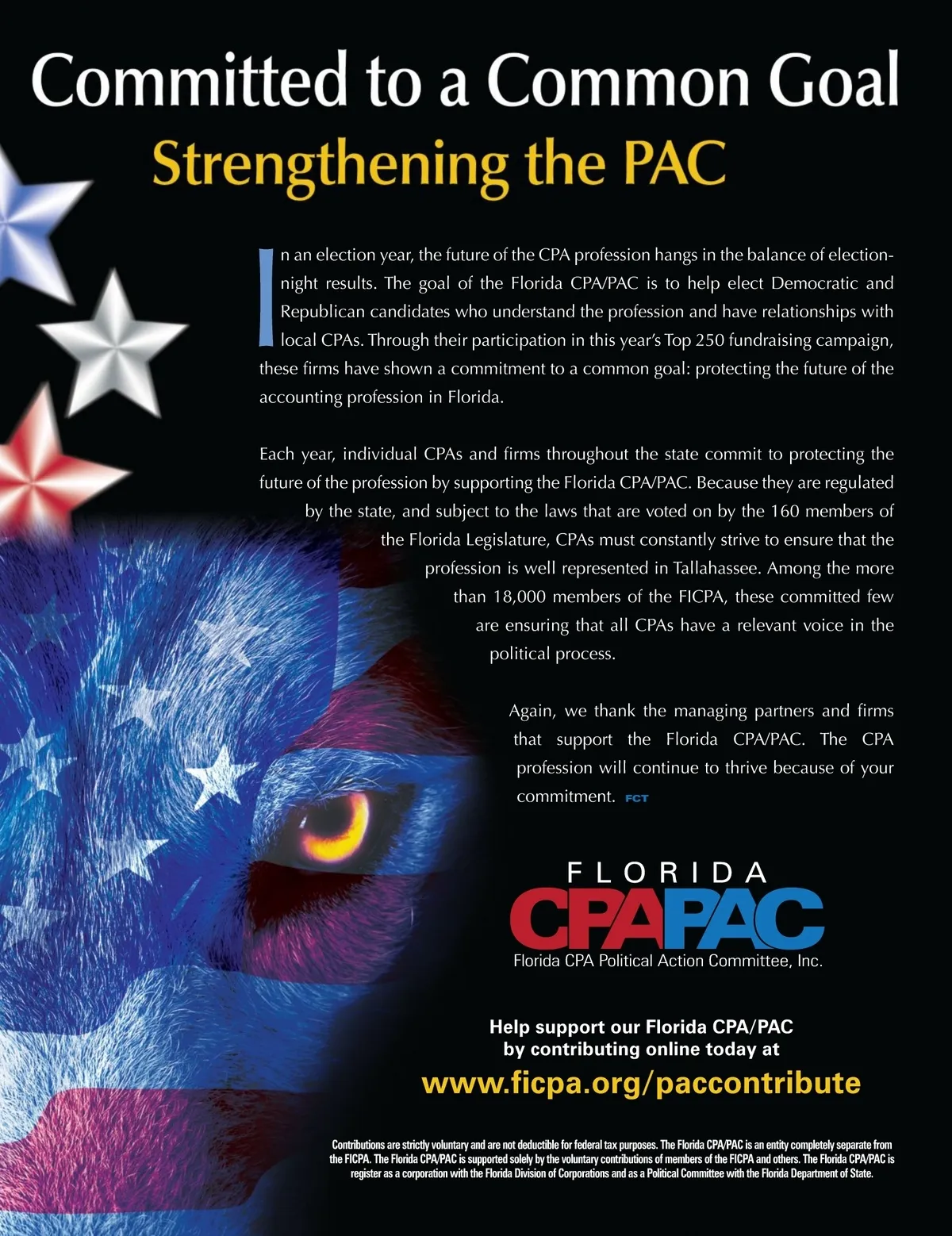 Committed to a Common Goal
Strengthening the PAC

In an election year, the future of the CPA profession hangs in the balance of election-night results. The goal of the Florida CPA/PAC is to help elect Democratic and Republican candidates who understand the profession and have relationships with local CPAs. Through their participation in this year's Top 250 fundraising campaign, these firms have shown a commitment to a common goal: protecting the future of the accounting profession in Florida.

Each year, individual CPAs and firms throughout the state commit to protecting the future of the profession by supporting the Florida CPA/PAC. Because they are regulated by the state, and subject to the laws that are voted on by the 160 members of the Florida Legislature, CPAs must constantly strive to ensure that the profession is well represented in Tallahassee. Among the more than 18,000 members of the FICPA, these committed few are ensuring that all CPAs have a relevant voice in the political process.

Again, we thank the managing partners and firms that support the Florida CPA/PAC. The CPA profession will continue to thrive because of your commitment. FCT

FLORIDA
CPAPAC
Florida CPA Political Action Committee, Inc.

Help support our Florida CPA/PAC by contributing online today at
www.ficpa.org/paccontribute

Contributions are strictly voluntary and are not deductible for federal tax purposes. The Florida CPA/PAC is an entity completely separate from the FICPA. The Florida CPA/PAC is supported solely by the voluntary contributions of members of the FICPA and others. The Florida CPA/PAC is register as a corporation with the Florida Division of Corporations and as a Political Committee with the Florida Department of State.